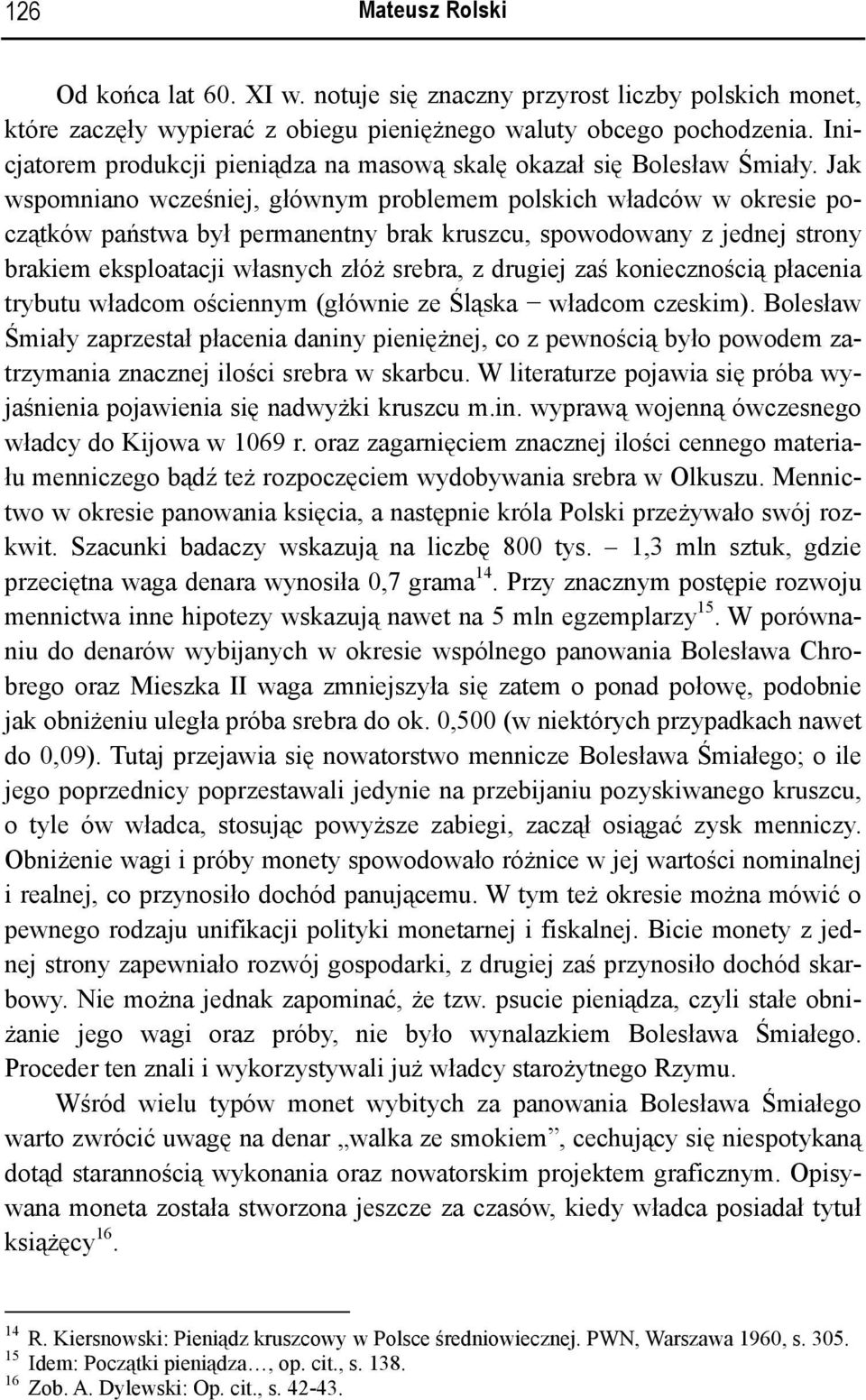 126 Mateusz Rolski

Od końca lat 60. XI w. notuje się znaczny przyrost liczby polskich monet, które zaczęły wypierać z obiegu pieniężnego waluty obcego pochodzenia. Inicjatorem produkcji pieniądza na masową skalę okazał się Bolesław Śmiały. Jak wspomniano wcześniej, głównym problemem polskich władców w okresie początków państwa był permanentny brak kruszcu, spowodowany z jednej strony brakiem eksploatacji własnych złóż srebra, z drugiej zaś koniecznością płacenia trybutu władcom ościennym (głównie ze Śląska − władcom czeskim). Bolesław Śmiały zaprzestał płacenia daniny pieniężnej, co z pewnością było powodem zatrzymania znacznej ilości srebra w skarbcu. W literaturze pojawia się próba wyjaśnienia pojawienia się nadwyżki kruszcu m.in. wyprawą wojenną ówczesnego władcy do Kijowa w 1069 r. oraz zagarnięciem znacznej ilości cennego materiału menniczego bądź też rozpoczęciem wydobywania srebra w Olkuszu. Mennictwo w okresie panowania księcia, a następnie króla Polski przeżywało swój rozkwit. Szacunki badaczy wskazują na liczbę 800 tys. – 1,3 mln sztuk, gdzie przeciętna waga denara wynosiła 0,7 grama$^{14}$. Przy znacznym postępie rozwoju mennictwa inne hipotezy wskazują nawet na 5 mln egzemplarzy$^{15}$. W porównaniu do denarów wybijanych w okresie wspólnego panowania Bolesława Chrobrego oraz Mieszka II waga zmniejszyła się zatem o ponad połowę, podobnie jak obniżeniu uległa próba srebra do ok. 0,500 (w niektórych przypadkach nawet do 0,09). Tutaj przejawia się nowatorstwo mennicze Bolesława Śmiałego; o ile jego poprzednicy poprzestawali jedynie na przebijaniu pozyskiwanego kruszcu, o tyle ów władca, stosując powyższe zabiegi, zaczął osiągać zysk menniczy. Obniżenie wagi i próby monety spowodowało różnice w jej wartości nominalnej i realnej, co przynosiło dochód panującemu. W tym też okresie można mówić o pewnego rodzaju unifikacji polityki monetarnej i fiskalnej. Bicie monety z jednej strony zapewniało rozwój gospodarki, z drugiej zaś przynosiło dochód skarbowy. Nie można jednak zapominać, że tzw. psucie pieniądza, czyli stałe obniżanie jego wagi oraz próby, nie było wynalazkiem Bolesława Śmiałego. Proceder ten znali i wykorzystywali już władcy starożytnego Rzymu.

Wśród wielu typów monet wybitych za panowania Bolesława Śmiałego warto zwrócić uwagę na denar „walka ze smokiem”, cechujący się niespotykaną dotąd starannością wykonania oraz nowatorskim projektem graficznym. Opisywana moneta została stworzona jeszcze za czasów, kiedy władca posiadał tytuł książęcy$^{16}$.

$^{14}$ R. Kiersnowski: Pieniądz kruszcowy w Polsce średniowiecznej. PWN, Warszawa 1960, s. 305.
$^{15}$ Idem: Początki pieniądza…, op. cit., s. 138.
$^{16}$ Zob. A. Dylewski: Op. cit., s. 42-43.